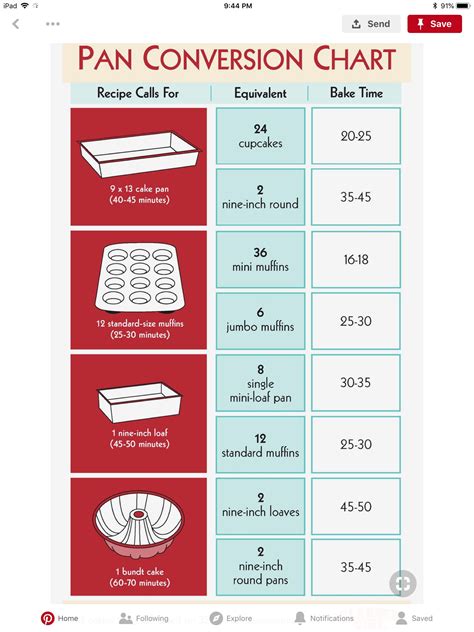 iPad 9:44 PM 91%

Send
Save

PAN CONVERSION CHART

| Recipe Calls For | Equivalent | Bake Time |
|---|---|---|
| 9 x 13 cake pan (40-45 minutes) | 24 cupcakes | 20-25 |
| | 2 nine-inch round | 35-45 |
| 12 standard-size muffins (25-30 minutes) | 36 mini muffins | 16-18 |
| | 6 jumbo muffins | 25-30 |
| 1 nine-inch loaf (45-50 minutes) | 8 single mini-loaf pan | 30-35 |
| | 12 standard muffins | 25-30 |
| 1 bundt cake (60-70 minutes) | 2 nine-inch loaves | 45-50 |
| | 2 nine-inch round pans | 35-45 |

Home Following Explore Notifications Saved